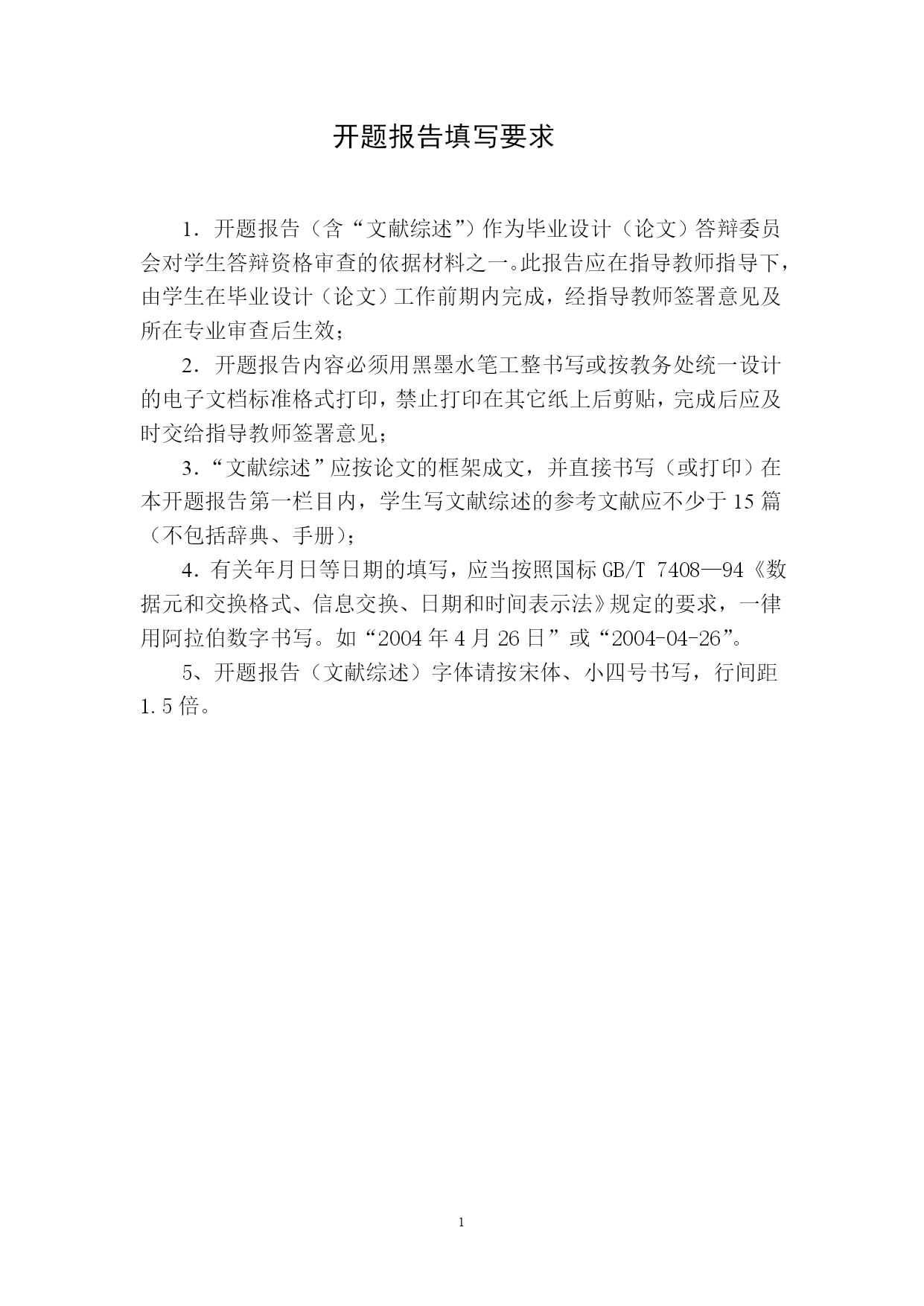 开题报告填写要求

1．开题报告（含“文献综述”）作为毕业设计（论文）答辩委员会对学生答辩资格审查的依据材料之一。此报告应在指导教师指导下，由学生在毕业设计（论文）工作前期内完成，经指导教师签署意见及所在专业审查后生效；

2．开题报告内容必须用黑墨水笔工整书写或按教务处统一设计的电子文档标准格式打印，禁止打印在其它纸上后剪贴，完成后应及时交给指导教师签署意见；

3．“文献综述”应按论文的框架成文，并直接书写（或打印）在本开题报告第一栏目内，学生写文献综述的参考文献应不少于15篇（不包括辞典、手册）；

4．有关年月日等日期的填写，应当按照国标GB/T 7408—94《数据元和交换格式、信息交换、日期和时间表示法》规定的要求，一律用阿拉伯数字书写。如“2004年4月26日”或“2004-04-26”。

5、开题报告（文献综述）字体请按宋体、小四号书写，行间距1.5倍。

1